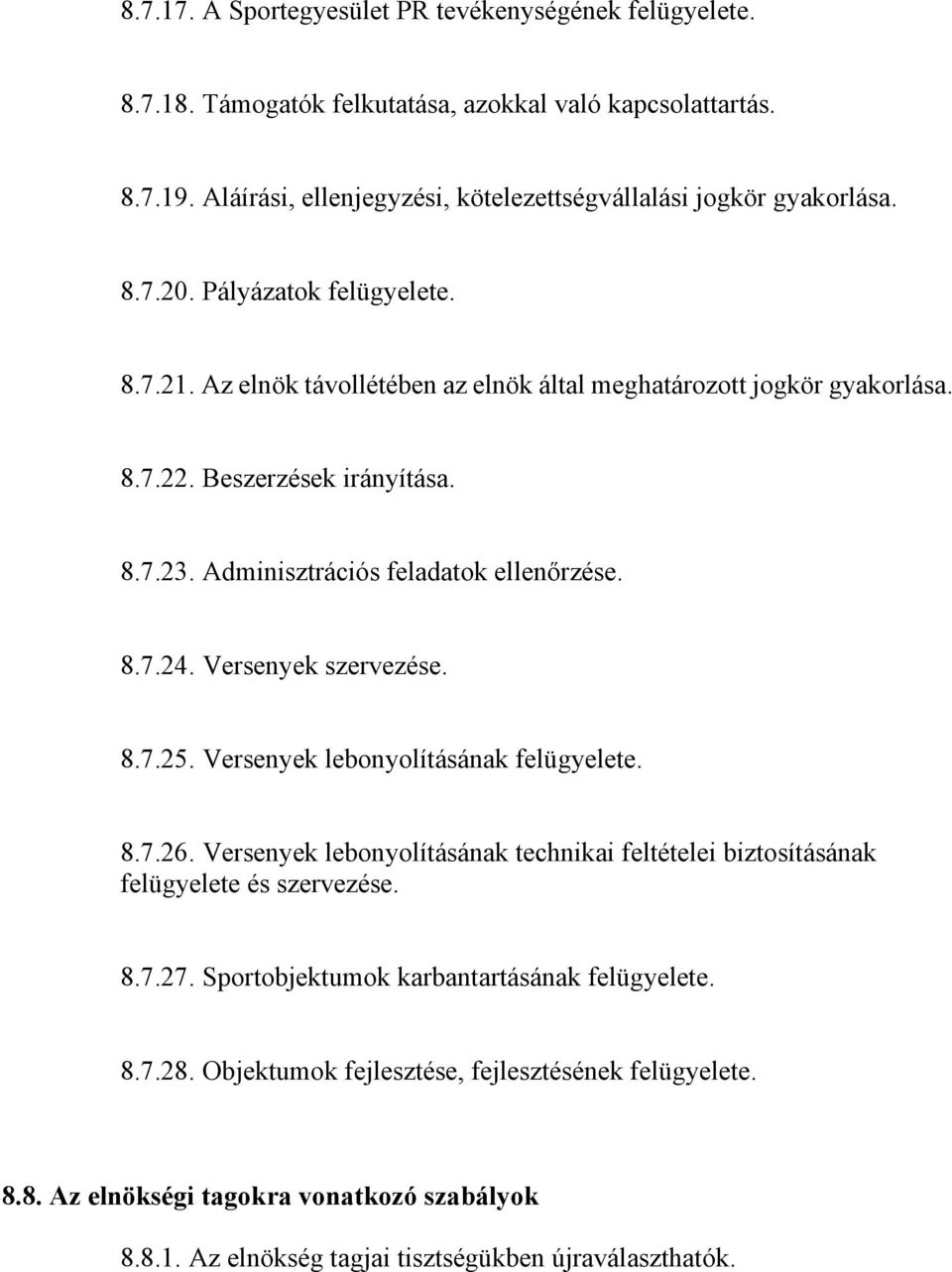 8.7.17. A Sportegyesület PR tevékenységének felügyelete.

8.7.18. Támogatók felkutatása, azokkal való kapcsolattartás.

8.7.19. Aláírási, ellenjegyzési, kötelezettségvállalási jogkör gyakorlása.

8.7.20. Pályázatok felügyelete.

8.7.21. Az elnök távollétében az elnök által meghatározott jogkör gyakorlása.

8.7.22. Beszerzések irányítása.

8.7.23. Adminisztrációs feladatok ellenőrzése.

8.7.24. Versenyek szervezése.

8.7.25. Versenyek lebonyolításának felügyelete.

8.7.26. Versenyek lebonyolításának technikai feltételei biztosításának felügyelete és szervezése.

8.7.27. Sportobjektumok karbantartásának felügyelete.

8.7.28. Objektumok fejlesztése, fejlesztésének felügyelete.

8.8. Az elnökségi tagokra vonatkozó szabályok

8.8.1. Az elnökség tagjai tisztségükben újraválaszthatók.